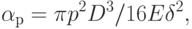 $\alpha_{\mathrm{p}} = \pi p^2 D^3 / 16 E \delta^2,$